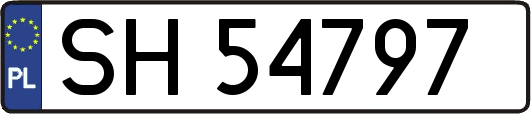 PL
SH 54797